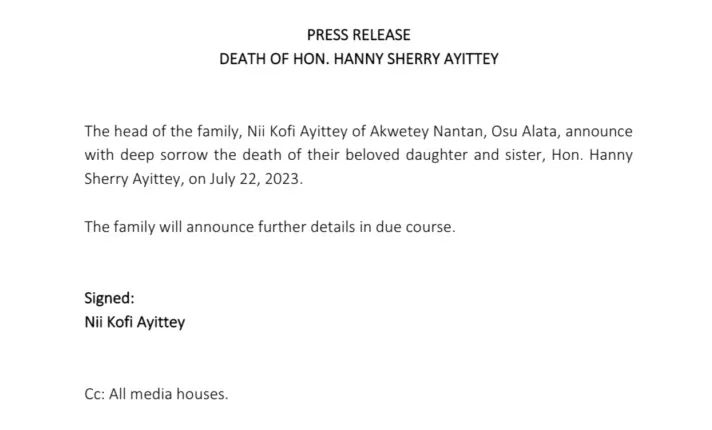 PRESS RELEASE
DEATH OF HON. HANNY SHERRY AYITTEY

The head of the family, Nii Kofi Ayittey of Akwetey Nantan, Osu Alata, announce with deep sorrow the death of their beloved daughter and sister, Hon. Hanny Sherry Ayittey, on July 22, 2023.

The family will announce further details in due course.

Signed:
Nii Kofi Ayittey

Cc: All media houses.